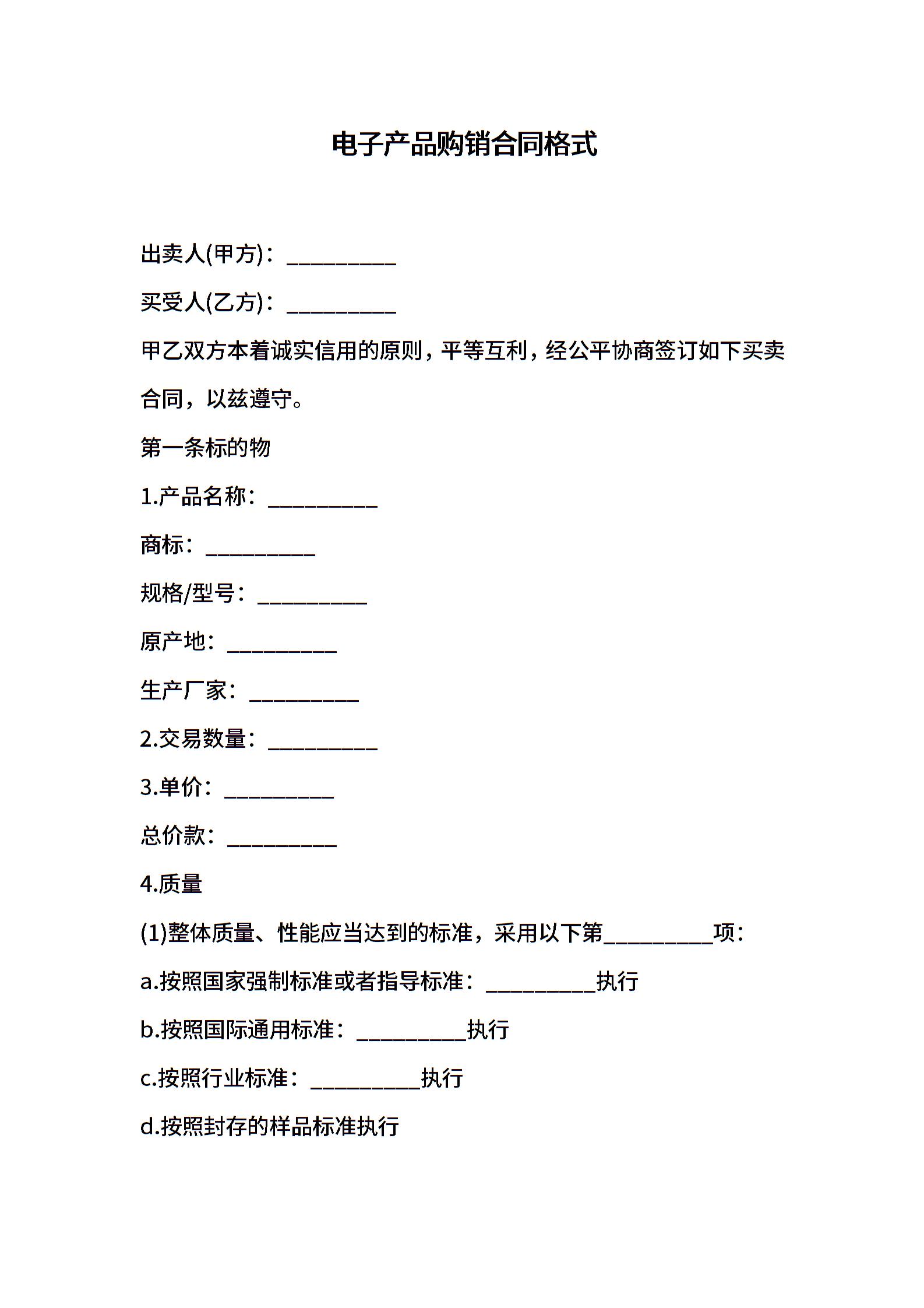 电子产品购销合同格式

出卖人(甲方)：__________

买受人(乙方)：__________

甲乙双方本着诚实信用的原则，平等互利，经公平协商签订如下买卖合同，以兹遵守。

第一条标的物

1.产品名称：__________

商标：__________

规格/型号：__________

原产地：__________

生产厂家：__________

2.交易数量：__________

3.单价：__________

总价款：__________

4.质量

(1)整体质量、性能应当达到的标准，采用以下第__________项：

a.按照国家强制标准或者指导标准：__________执行

b.按照国际通用标准：__________执行

c.按照行业标准：__________执行

d.按照封存的样品标准执行